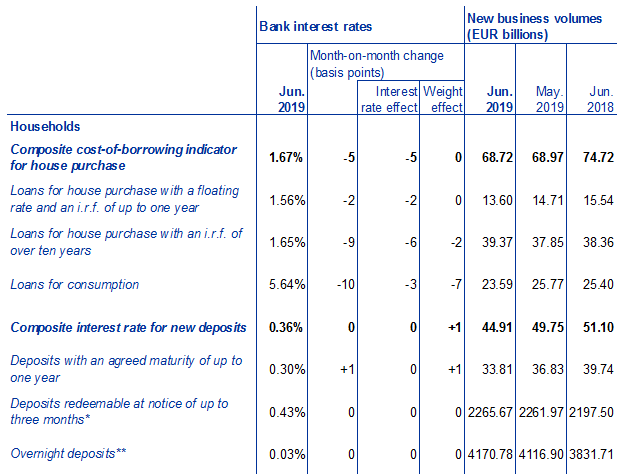 |  | Bank interest rates |  |  |  | New business volumes (EUR billions) |  |  |
|---|---|---|---|---|---|---|---|
|  | Jun. 2019 | Month-on-month change (basis points) | Interest rate effect | Weight effect | Jun. 2019 | May. 2019 | Jun. 2018 |
| Households |  |  |  |  |  |  |  |
| Composite cost-of-borrowing indicator for house purchase | 1.67% | -5 | -5 | 0 | 68.72 | 68.97 | 74.72 |
| Loans for house purchase with a floating rate and an i.r.f. of up to one year | 1.56% | -2 | -2 | 0 | 13.60 | 14.71 | 15.54 |
| Loans for house purchase with an i.r.f. of over ten years | 1.65% | -9 | -6 | -2 | 39.37 | 37.85 | 38.36 |
| Loans for consumption | 5.64% | -10 | -3 | -7 | 23.59 | 25.77 | 25.40 |
| Composite interest rate for new deposits | 0.36% | 0 | 0 | +1 | 44.91 | 49.75 | 51.10 |
| Deposits with an agreed maturity of up to one year | 0.30% | +1 | 0 | +1 | 33.81 | 36.83 | 39.74 |
| Deposits redeemable at notice of up to three months* | 0.43% | 0 | 0 | 0 | 2265.67 | 2261.97 | 2197.50 |
| Overnight deposits** | 0.03% | 0 | 0 | 0 | 4170.78 | 4116.90 | 3831.71 |